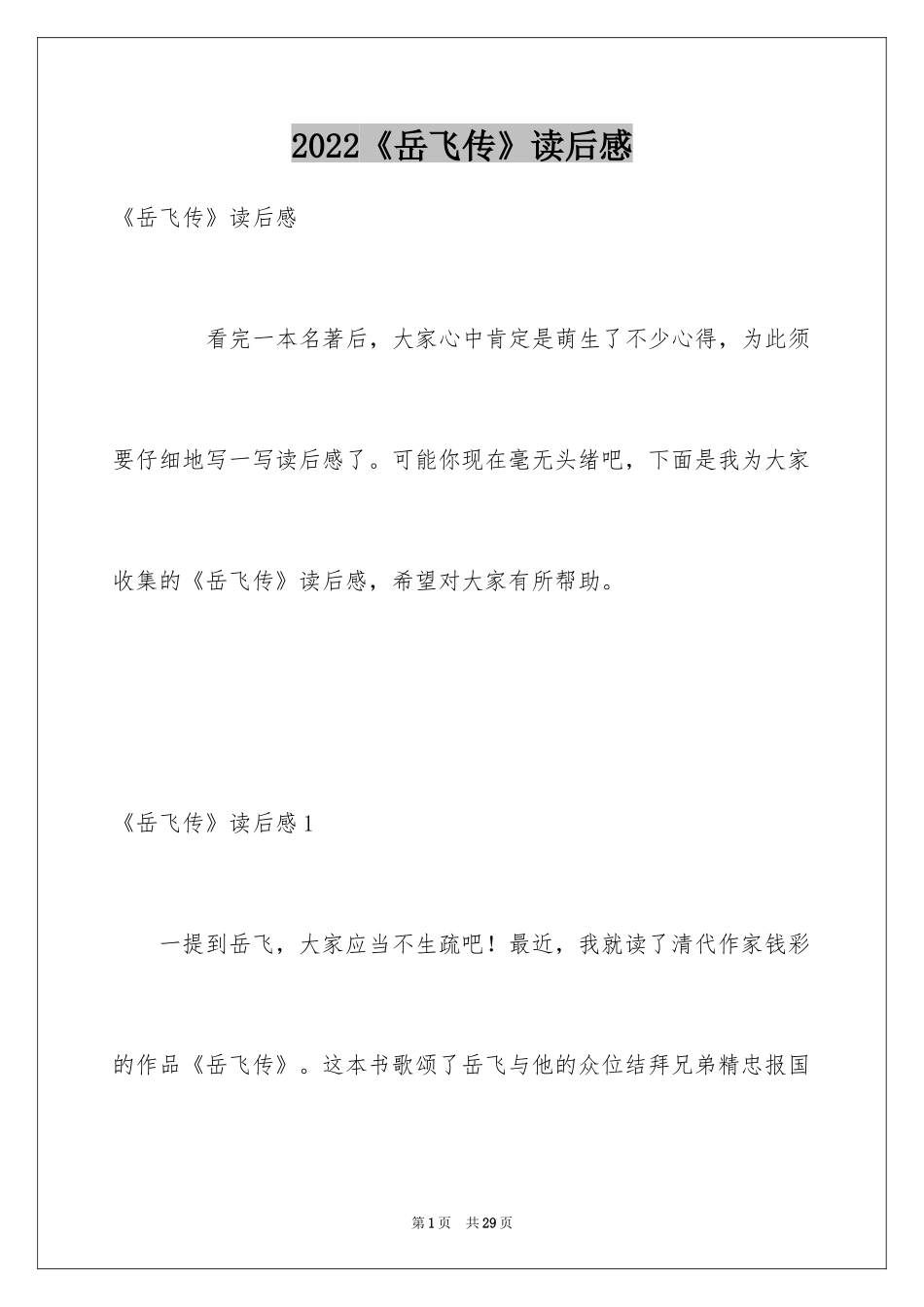 2022《岳飞传》读后感

《岳飞传》读后感

看完一本名著后，大家心中肯定是萌生了不少心得，为此须要仔细地写一写读后感了。可能你现在毫无头绪吧，下面是我为大家收集的《岳飞传》读后感，希望对大家有所帮助。

《岳飞传》读后感1

一提到岳飞，大家应当不生疏吧！最近，我就读了清代作家钱彩的作品《岳飞传》。这本书歌颂了岳飞与他的众位结拜兄弟精忠报国

第1页　共29页